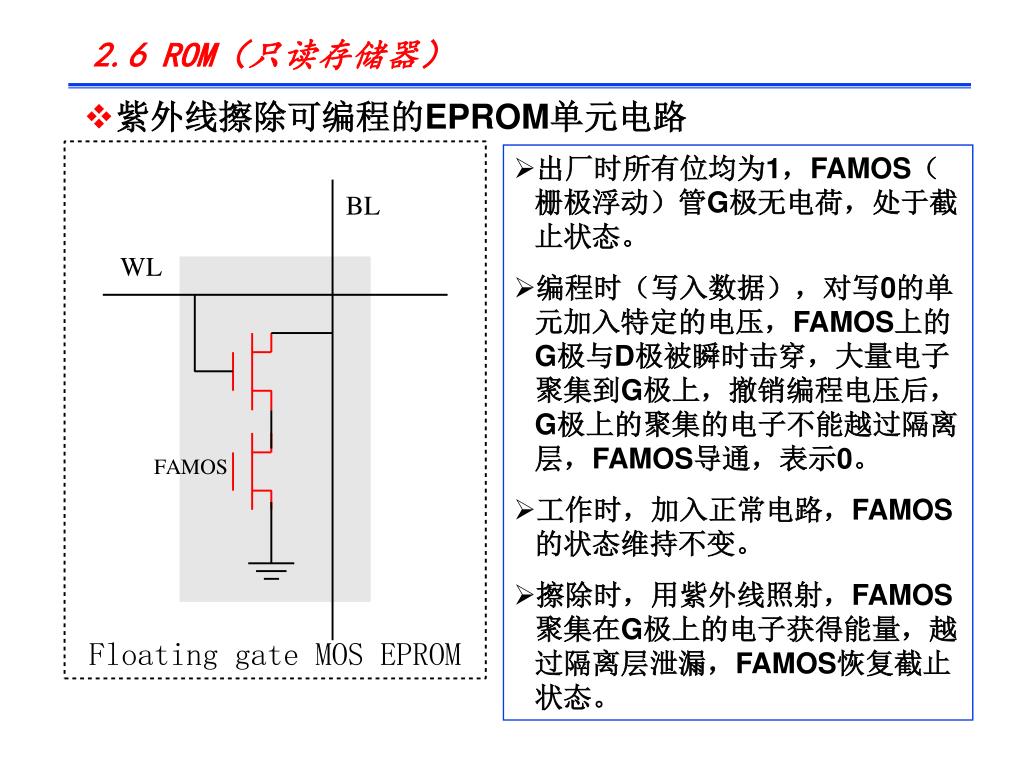 2.6 ROM（只读存储器）

❖紫外线擦除可编程的EPROM单元电路

BL

WL

FAMOS

Floating gate MOS EPROM

➢出厂时所有位均为1，FAMOS（栅极浮动）管G极无电荷，处于截止状态。

➢编程时（写入数据），对写0的单元加入特定的电压，FAMOS上的G极与D极被瞬时击穿，大量电子聚集到G极上，撤销编程电压后，G极上的聚集的电子不能越过隔离层，FAMOS导通，表示0。

➢工作时，加入正常电路，FAMOS的状态维持不变。

➢擦除时，用紫外线照射，FAMOS聚集在G极上的电子获得能量，越过隔离层泄漏，FAMOS恢复截止状态。